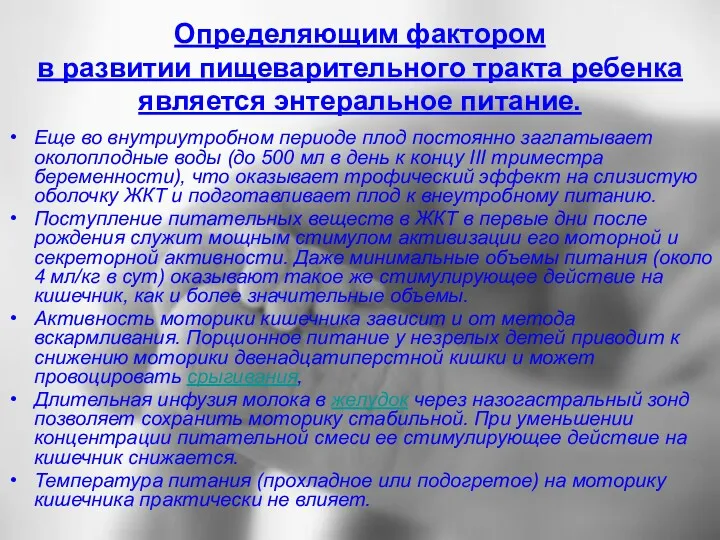 Определяющим фактором в развитии пищеварительного тракта ребенка является энтеральное питание.

• Еще во внутриутробном периоде плод постоянно заглатывает околоплодные воды (до 500 мл в день к концу III триместра беременности), что оказывает трофический эффект на слизистую оболочку ЖКТ и подготавливает плод к внеутробному питанию.

• Поступление питательных веществ в ЖКТ в первые дни после рождения служит мощным стимулом активизации его моторной и секреторной активности. Даже минимальные объемы питания (около 4 мл/кг в сут) оказывают такое же стимулирующее действие на кишечник, как и более значительные объемы.

• Активность моторики кишечника зависит и от метода вскармливания. Порционное питание у незрелых детей приводит к снижению моторики двенадцатиперстной кишки и может провоцировать срыгивания,

• Длительная инфузия молока в желудок через назогастральный зонд позволяет сохранить моторику стабильной. При уменьшении концентрации питательной смеси ее стимулирующее действие на кишечник снижается.

• Температура питания (прохладное или подогретое) на моторику кишечника практически не влияет.